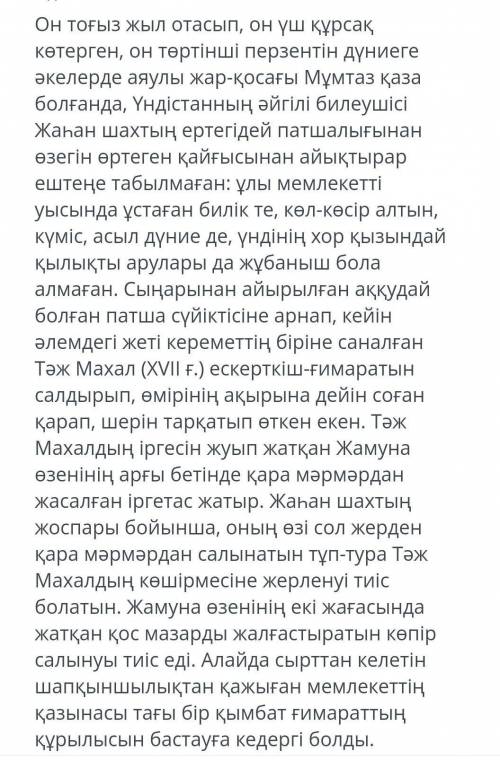 Он тоғыз жыл отасып, он үш құрсақ көтерген, он төртінші перзентін дүниеге әкелерде аяулы жар-қосағы Мұмтаз қаза болғанда, Үндістанның әйгілі билеушісі Жаһан шахтың ертегідей патшалығынан өзегін өртеген қайғысынан айықтырар ештеңе табылмаған: ұлы мемлекетті уысында ұстаған билік те, көл-көсір алтын, күміс, асыл дүние де, үндінің хор қызындай қылықты арулары да жұбаныш бола алмаған. Сыңарынан айырылған аққудай болған патша сүйіктісіне арнап, кейін әлемдегі жеті кереметтің біріне саналған Тәж Махал (XVII ғ.) ескерткіш-ғимаратын салдырып, өмірінің ақырына дейін соған қарап, шерін тарқатып өткен екен. Тәж Махалдың іргесін жуып жатқан Жамуна өзенінің арғы бетінде қара мәрмәрдан жасалған іргетас жатыр. Жаһан шахтың жоспары бойынша, оның өзі сол жерден қара мәрмәрдан салынатын тұп-тура Тәж Махалдың көшірмесіне жерленуі тиіс болатын. Жамуна өзенінің екі жағасында жатқан қос мазарды жалғастыратын көпір салынуы тиіс еді. Алайда сырттан келетін шапқыншылықтан қажыған мемлекеттің қазынасы тағы бір қымбат ғимараттың құрылысын бастауға кедергі болды.